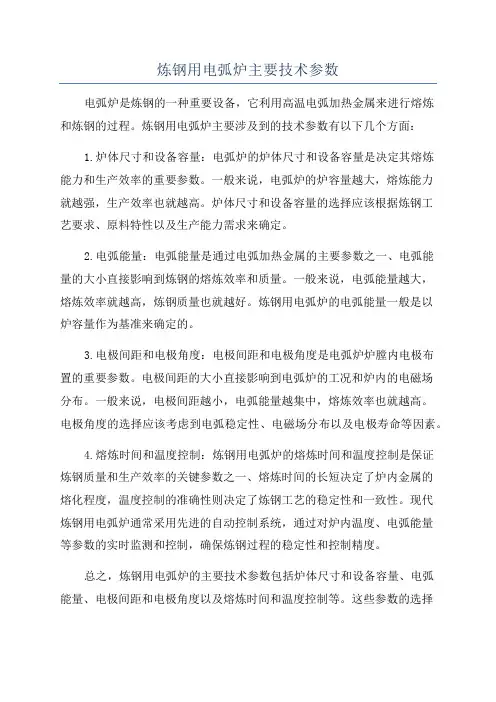 炼钢用电弧炉主要技术参数

电弧炉是炼钢的一种重要设备，它利用高温电弧加热金属来进行熔炼和炼钢的过程。炼钢用电弧炉主要涉及到的技术参数有以下几个方面：

1.炉体尺寸和设备容量：电弧炉的炉体尺寸和设备容量是决定其熔炼能力和生产效率的重要参数。一般来说，电弧炉的炉容量越大，熔炼能力就越强，生产效率也就越高。炉体尺寸和设备容量的选择应该根据炼钢工艺要求、原料特性以及生产能力需求来确定。

2.电弧能量：电弧能量是通过电弧加热金属的主要参数之一、电弧能量的大小直接影响到炼钢的熔炼效率和质量。一般来说，电弧能量越大，熔炼效率就越高，炼钢质量也就越好。炼钢用电弧炉的电弧能量一般是以炉容量作为基准来确定的。

3.电极间距和电极角度：电极间距和电极角度是电弧炉炉膛内电极布置的重要参数。电极间距的大小直接影响到电弧炉的工况和炉内的电磁场分布。一般来说，电极间距越小，电弧能量越集中，熔炼效率也就越高。电极角度的选择应该考虑到电弧稳定性、电磁场分布以及电极寿命等因素。

4.熔炼时间和温度控制：炼钢用电弧炉的熔炼时间和温度控制是保证炼钢质量和生产效率的关键参数之一、熔炼时间的长短决定了炉内金属的熔化程度，温度控制的准确性则决定了炼钢工艺的稳定性和一致性。现代炼钢用电弧炉通常采用先进的自动控制系统，通过对炉内温度、电弧能量等参数的实时监测和控制，确保炼钢过程的稳定性和控制精度。

总之，炼钢用电弧炉的主要技术参数包括炉体尺寸和设备容量、电弧能量、电极间距和电极角度以及熔炼时间和温度控制等。这些参数的选择